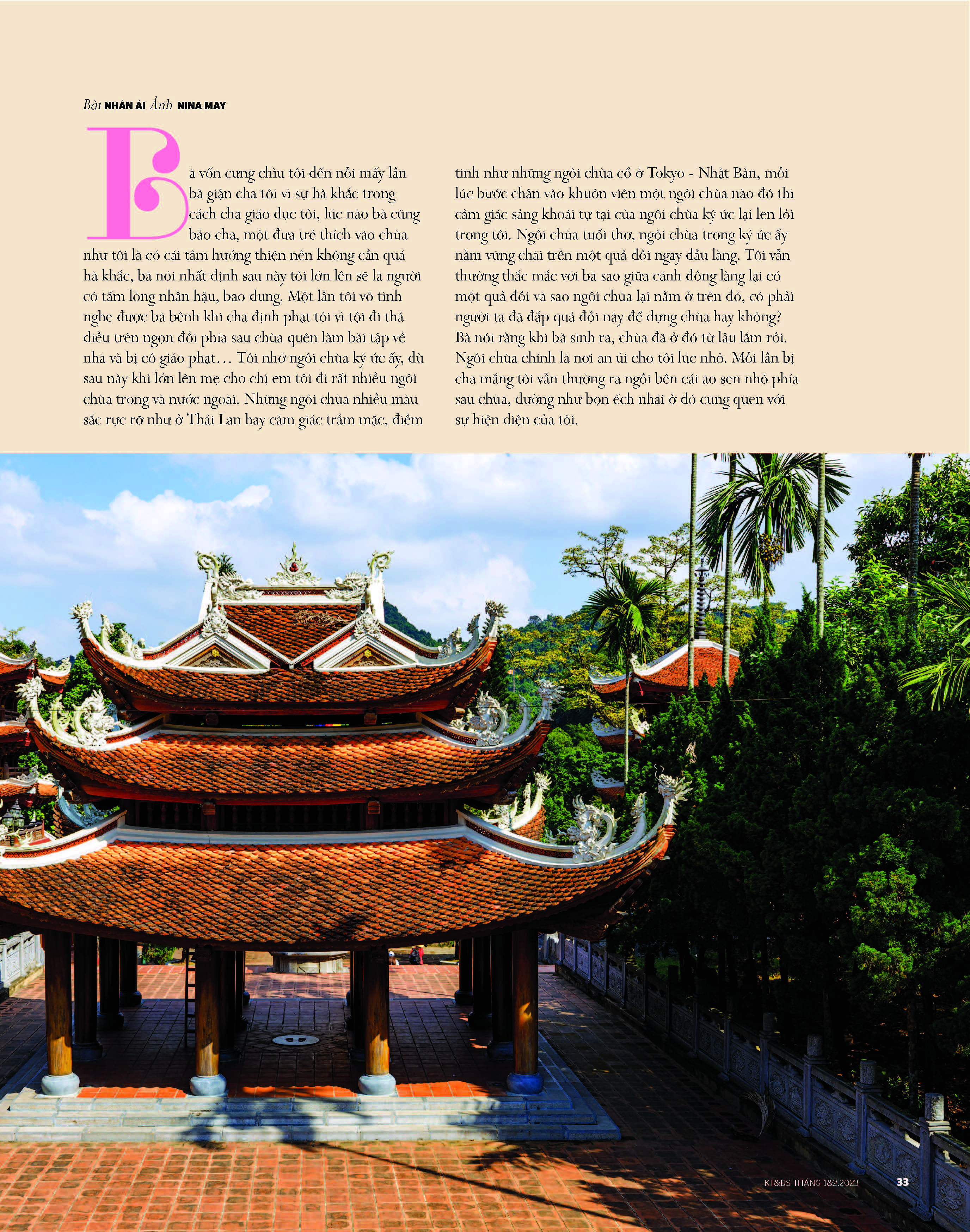 Bài NHÂN ÁI Ảnh NINA MAY

Bà vốn cưng chìu tôi đến nỗi mấy lần bà giận cha tôi vì sự hà khắc trong cách cha giáo dục tôi, lúc nào bà cũng bảo cha, một đứa trẻ thích vào chùa như tôi là có cái tâm hướng thiện nên không cần quá hà khắc, bà nói nhất định sau này tôi lớn lên sẽ là người có tấm lòng nhân hậu, bao dung. Một lần tôi vô tình nghe được bà bênh khi cha định phạt tôi vì tội đi thả diều trên ngọn đồi phía sau chùa quên làm bài tập về nhà và bị cô giáo phạt… Tôi nhớ ngôi chùa ký ức ấy, dù sau này khi lớn lên mẹ cho chị em tôi đi rất nhiều ngôi chùa trong và nước ngoài. Những ngôi chùa nhiều màu sắc rực rỡ như ở Thái Lan hay cảm giác trầm mặc, điềm tĩnh như những ngôi chùa cổ ở Tokyo - Nhật Bản, mỗi lúc bước chân vào khuôn viên một ngôi chùa nào đó thì cảm giác sảng khoái tự tại của ngôi chùa ký ức lại len lỏi trong tôi. Ngôi chùa tuổi thơ, ngôi chùa trong ký ức ấy nằm vững chãi trên một quả đồi ngay đầu làng. Tôi vẫn thường thắc mắc với bà sao giữa cánh đồng làng lại có một quả đồi và sao ngôi chùa lại nằm ở trên đó, có phải người ta đã đắp quả đồi này để dựng chùa hay không? Bà nói rằng khi bà sinh ra, chùa đã ở đó từ lâu lắm rồi. Ngôi chùa chính là nơi an ủi cho tôi lúc nhỏ. Mỗi lần bị cha mắng tôi vẫn thường ra ngồi bên cái ao sen nhỏ phía sau chùa, dường như bọn ếch nhái ở đó cũng quen với sự hiện diện của tôi.

KT&ĐS THÁNG 1&2.2023 33